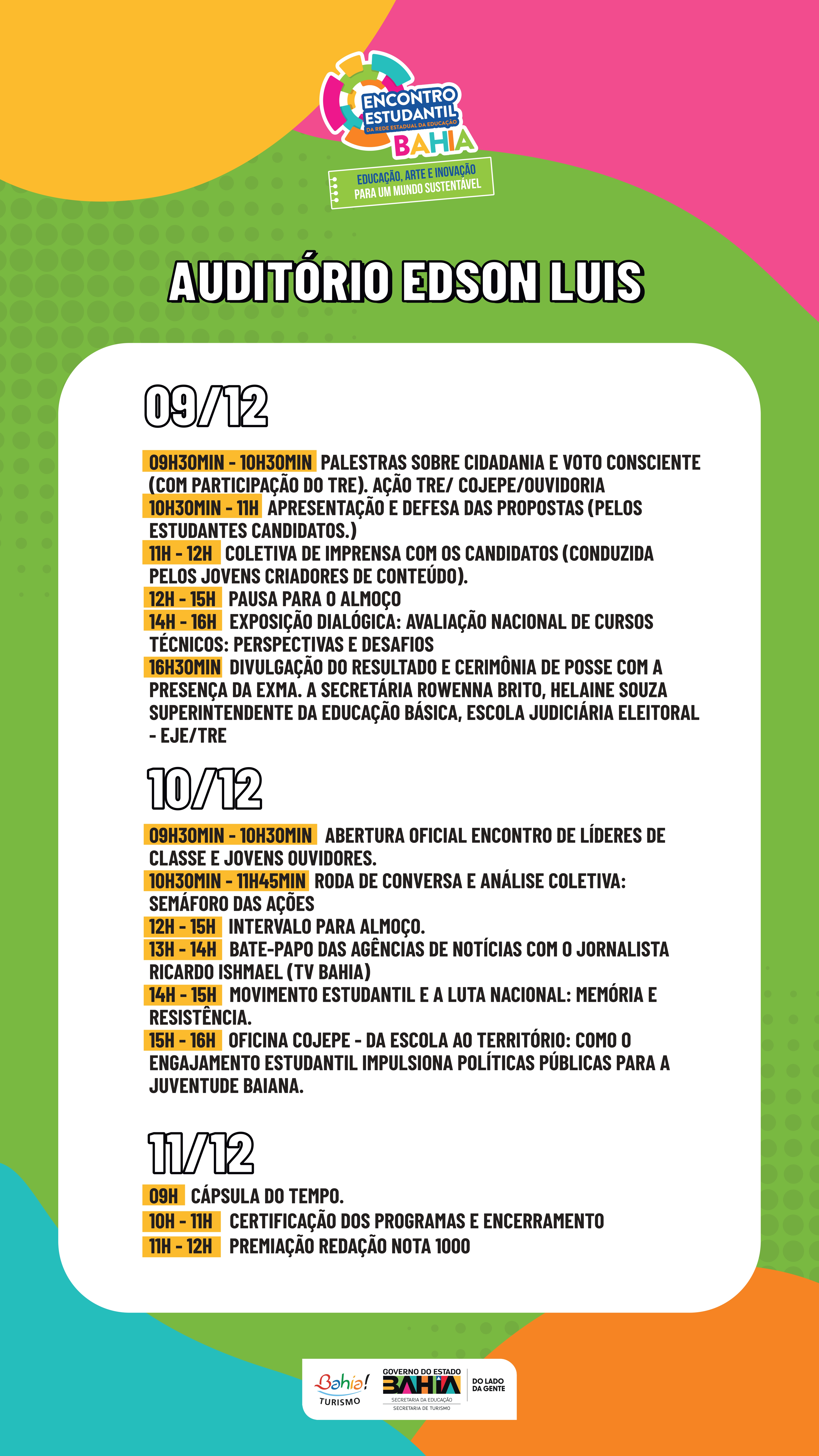 ENCONTRO ESTUDANTIL
DA REDE ESTADUAL DA EDUCAÇÃO
BAHIA

EDUCAÇÃO, ARTE E INOVAÇÃO
PARA UM MUNDO SUSTENTÁVEL

AUDITÓRIO EDSON LUIS

09/12

09H30MIN - 10H30MIN PALESTRAS SOBRE CIDADANIA E VOTO CONSCIENTE (COM PARTICIPAÇÃO DO TRE). AÇÃO TRE/ COJEPE/OUVIDORIA
10H30MIN - 11H APRESENTAÇÃO E DEFESA DAS PROPOSTAS (PELOS ESTUDANTES CANDIDATOS.)
11H - 12H COLETIVA DE IMPRENSA COM OS CANDIDATOS (CONDUZIDA PELOS JOVENS CRIADORES DE CONTEÚDO).
12H - 15H PAUSA PARA O ALMOÇO
14H - 16H EXPOSIÇÃO DIALÓGICA: AVALIAÇÃO NACIONAL DE CURSOS TÉCNICOS: PERSPECTIVAS E DESAFIOS
16H30MIN DIVULGAÇÃO DO RESULTADO E CERIMÔNIA DE POSSE COM A PRESENÇA DA EXMA. A SECRETÁRIA ROWENNA BRITO, HELAINE SOUZA SUPERINTENDENTE DA EDUCAÇÃO BÁSICA, ESCOLA JUDICIÁRIA ELEITORAL - EJE/TRE

10/12

09H30MIN - 10H30MIN ABERTURA OFICIAL ENCONTRO DE LÍDERES DE CLASSE E JOVENS OUVIDORES.
10H30MIN - 11H45MIN RODA DE CONVERSA E ANÁLISE COLETIVA: SEMÁFORO DAS AÇÕES
12H - 15H INTERVALO PARA ALMOÇO.
13H - 14H BATE-PAPO DAS AGÊNCIAS DE NOTÍCIAS COM O JORNALISTA RICARDO ISHMAEL (TV BAHIA)
14H - 15H MOVIMENTO ESTUDANTIL E A LUTA NACIONAL: MEMÓRIA E RESISTÊNCIA.
15H - 16H OFICINA COJEPE - DA ESCOLA AO TERRITÓRIO: COMO O ENGAJAMENTO ESTUDANTIL IMPULSIONA POLÍTICAS PÚBLICAS PARA A JUVENTUDE BAIANA.

11/12

09H CÁPSULA DO TEMPO.
10H - 11H CERTIFICAÇÃO DOS PROGRAMAS E ENCERRAMENTO
11H - 12H PREMIAÇÃO REDAÇÃO NOTA 1000

Bahia! TURISMO
GOVERNO DO ESTADO BAHIA
SECRETARIA DA EDUCAÇÃO
SECRETARIA DE TURISMO
DO LADO DA GENTE